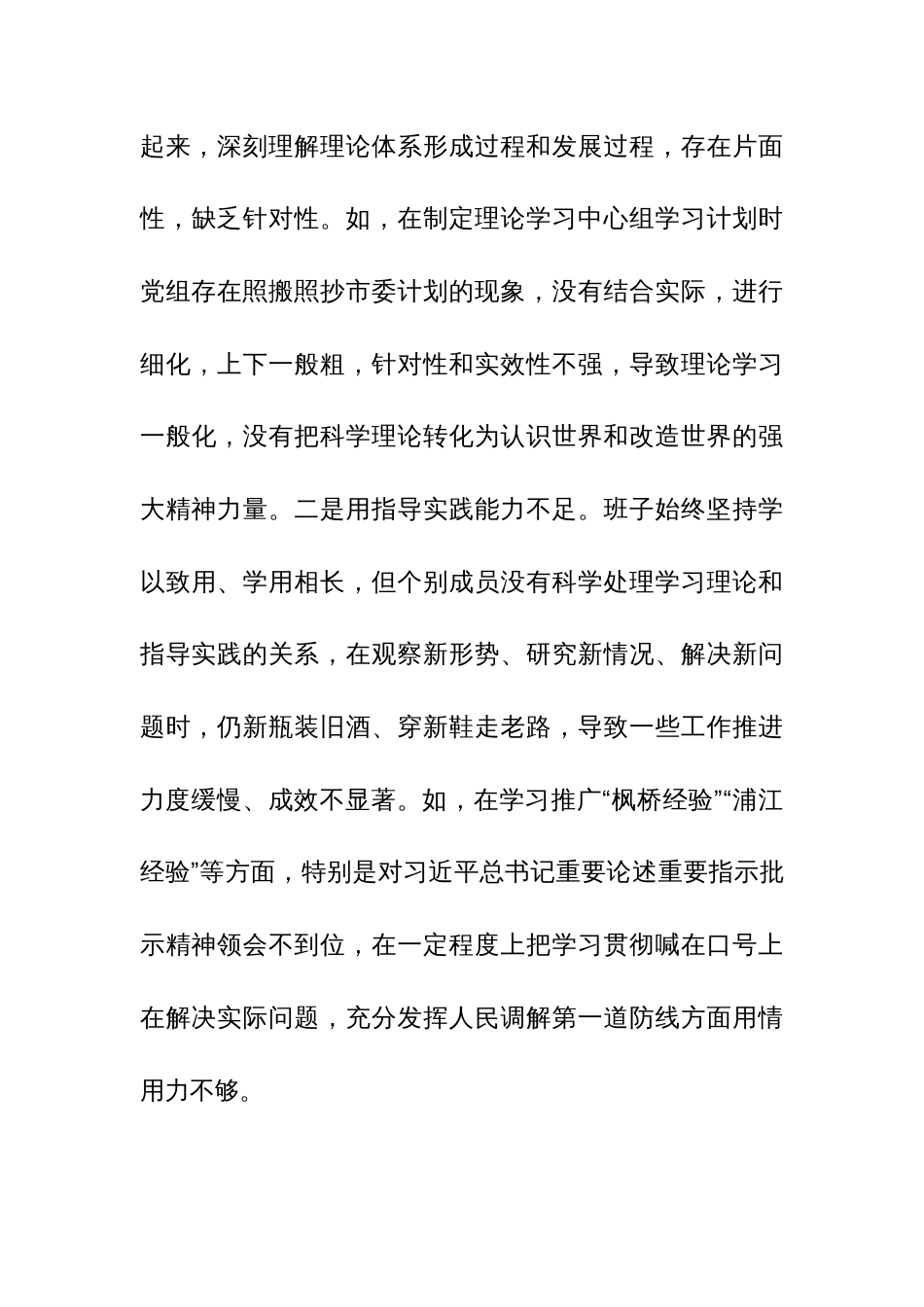 起来，深刻理解理论体系形成过程和发展过程，存在片面性，缺乏针对性。如，在制定理论学习中心组学习计划时党组存在照搬照抄市委计划的现象，没有结合实际，进行细化，上下一般粗，针对性和实效性不强，导致理论学习一般化，没有把科学理论转化为认识世界和改造世界的强大精神力量。二是用指导实践能力不足。班子始终坚持学以致用、学用相长，但个别成员没有科学处理学习理论和指导实践的关系，在观察新形势、研究新情况、解决新问题时，仍新瓶装旧酒、穿新鞋走老路，导致一些工作推进力度缓慢、成效不显著。如，在学习推广“枫桥经验”“浦江经验”等方面，特别是对习近平总书记重要论述重要指示批示精神领会不到位，在一定程度上把学习贯彻喊在口号上在解决实际问题，充分发挥人民调解第一道防线方面用情用力不够。